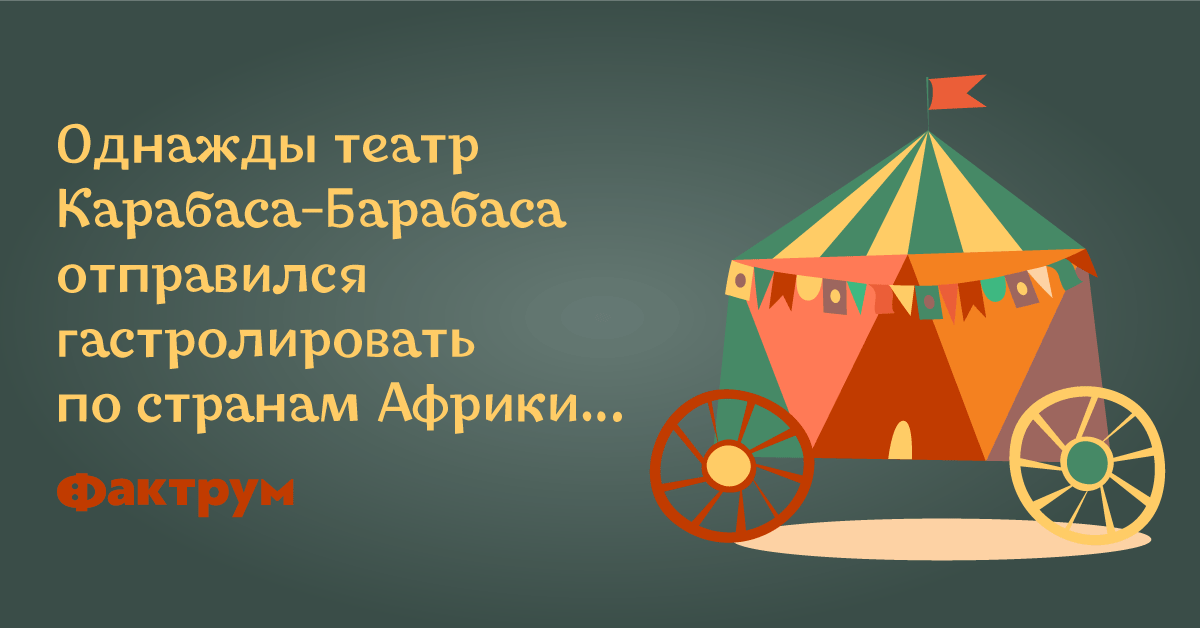 Однажды театр Карабаса-Барабаса отправился гастролировать по странам Африки...

Фактрум